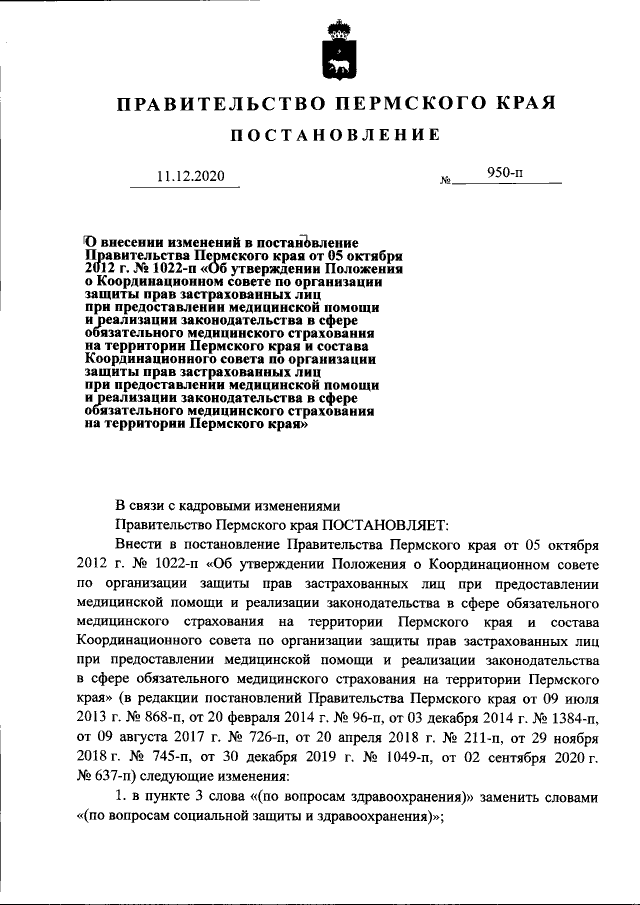 ПРАВИТЕЛЬСТВО ПЕРМСКОГО КРАЯ

ПОСТАНОВЛЕНИЕ

11.12.2020 № 950-п

О внесении изменений в постановление Правительства Пермского края от 05 октября 2012 г. № 1022-п «Об утверждении Положения о Координационном совете по организации защиты прав застрахованных лиц при предоставлении медицинской помощи и реализации законодательства в сфере обязательного медицинского страхования на территории Пермского края и состава Координационного совета по организации защиты прав застрахованных лиц при предоставлении медицинской помощи и реализации законодательства в сфере обязательного медицинского страхования на территории Пермского края»

В связи с кадровыми изменениями

Правительство Пермского края ПОСТАНОВЛЯЕТ:

Внести в постановление Правительства Пермского края от 05 октября 2012 г. № 1022-п «Об утверждении Положения о Координационном совете по организации защиты прав застрахованных лиц при предоставлении медицинской помощи и реализации законодательства в сфере обязательного медицинского страхования на территории Пермского края и состава Координационного совета по организации защиты прав застрахованных лиц при предоставлении медицинской помощи и реализации законодательства в сфере обязательного медицинского страхования на территории Пермского края» (в редакции постановлений Правительства Пермского края от 09 июля 2013 г. № 868-п, от 20 февраля 2014 г. № 96-п, от 03 декабря 2014 г. № 1384-п, от 09 августа 2017 г. № 726-п, от 20 апреля 2018 г. № 211-п, от 29 ноября 2018 г. № 745-п, от 30 декабря 2019 г. № 1049-п, от 02 сентября 2020 г. № 637-п) следующие изменения:

1. в пункте 3 слова «(по вопросам здравоохранения)» заменить словами «(по вопросам социальной защиты и здравоохранения)»;